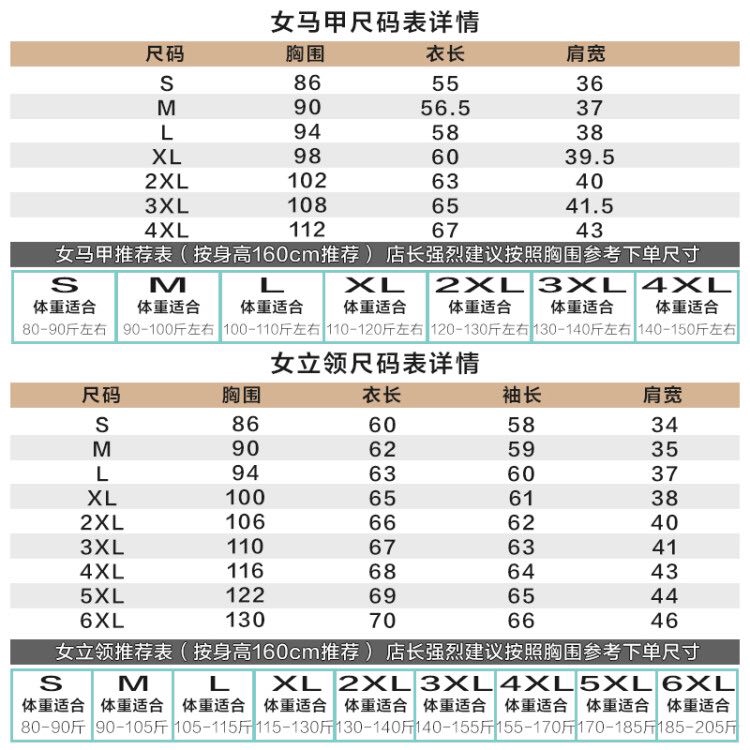 女马甲尺码表详情

| 尺码 | 胸围 | 衣长 | 肩宽 |
|---|---|---|---|
| S | 86 | 55 | 36 |
| M | 90 | 56.5 | 37 |
| L | 94 | 58 | 38 |
| XL | 98 | 60 | 39.5 |
| 2XL | 102 | 63 | 40 |
| 3XL | 108 | 65 | 41.5 |
| 4XL | 112 | 67 | 43 |

女马甲推荐表（按身高160cm推荐） 店长强烈建议按照胸围参考下单尺寸

| S | M | L | XL | 2XL | 3XL | 4XL |
|---|---|---|---|---|---|---|
| 体重适合 | 体重适合 | 体重适合 | 体重适合 | 体重适合 | 体重适合 | 体重适合 |
| 80-90斤左右 | 90-100斤左右 | 100-110斤左右 | 110-120斤左右 | 120-130斤左右 | 130-140斤左右 | 140-150斤左右 |

女立领尺码表详情

| 尺码 | 胸围 | 衣长 | 袖长 | 肩宽 |
|---|---|---|---|---|
| S | 86 | 60 | 58 | 34 |
| M | 90 | 62 | 59 | 35 |
| L | 94 | 63 | 60 | 37 |
| XL | 100 | 65 | 61 | 38 |
| 2XL | 106 | 66 | 62 | 40 |
| 3XL | 110 | 67 | 63 | 41 |
| 4XL | 116 | 68 | 64 | 43 |
| 5XL | 122 | 69 | 65 | 44 |
| 6XL | 130 | 70 | 66 | 46 |

女立领推荐表（按身高160cm推荐） 店长强烈建议按照胸围参考下单尺寸

| S | M | L | XL | 2XL | 3XL | 4XL | 5XL | 6XL |
|---|---|---|---|---|---|---|---|---|
| 体重适合 | 体重适合 | 体重适合 | 体重适合 | 体重适合 | 体重适合 | 体重适合 | 体重适合 | 体重适合 |
| 80-90斤 | 90-105斤 | 105-115斤 | 115-130斤 | 130-140斤 | 140-155斤 | 155-170斤 | 170-185斤 | 185-205斤 |